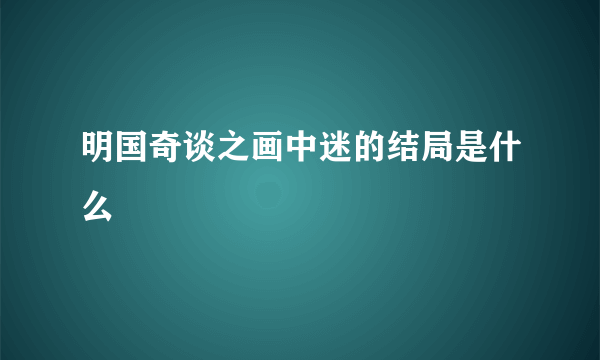 明国奇谈之画中迷的结局是什么